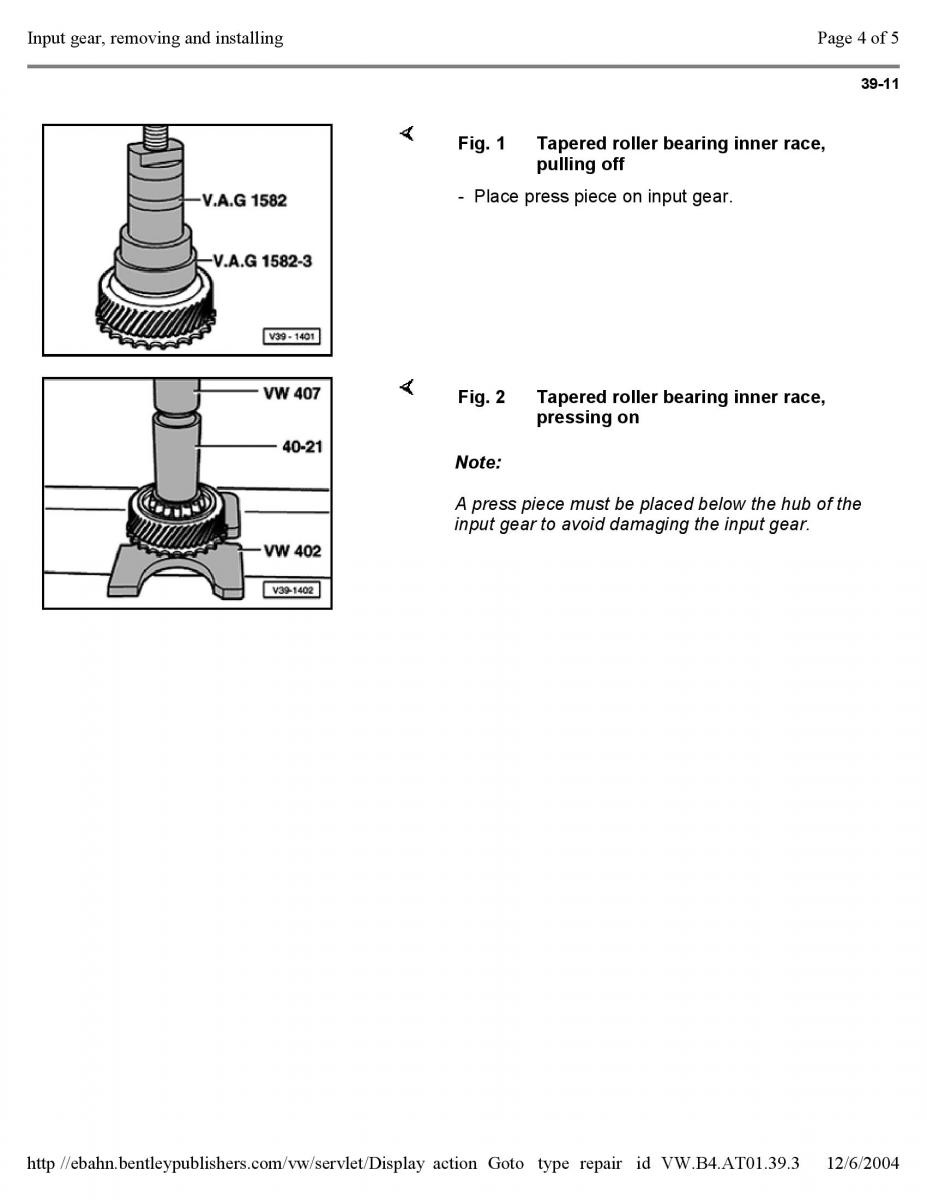 Input gear, removing and installing

Page 4 of 5

39-11

V.A.G 1582

V.A.G 1582-3

V39 - 1401

Fig. 1 Tapered roller bearing inner race, pulling off

- Place press piece on input gear.

VW 407

40-21

VW 402

V39-1402

Fig. 2 Tapered roller bearing inner race, pressing on

Note:

A press piece must be placed below the hub of the input gear to avoid damaging the input gear.

http //ebahn.bentleypublishers.com/vw/servlet/Display action Goto type repair id VW.B4.AT01.39.3 12/6/2004